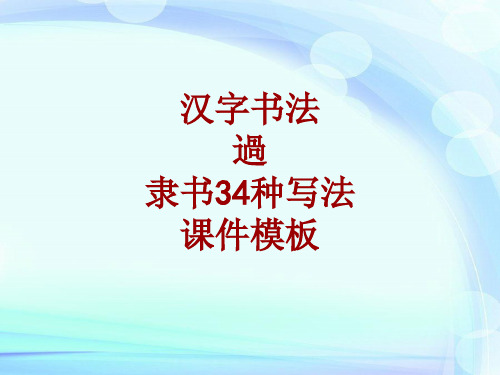 汉字书法
過
隶书34种写法
课件模板